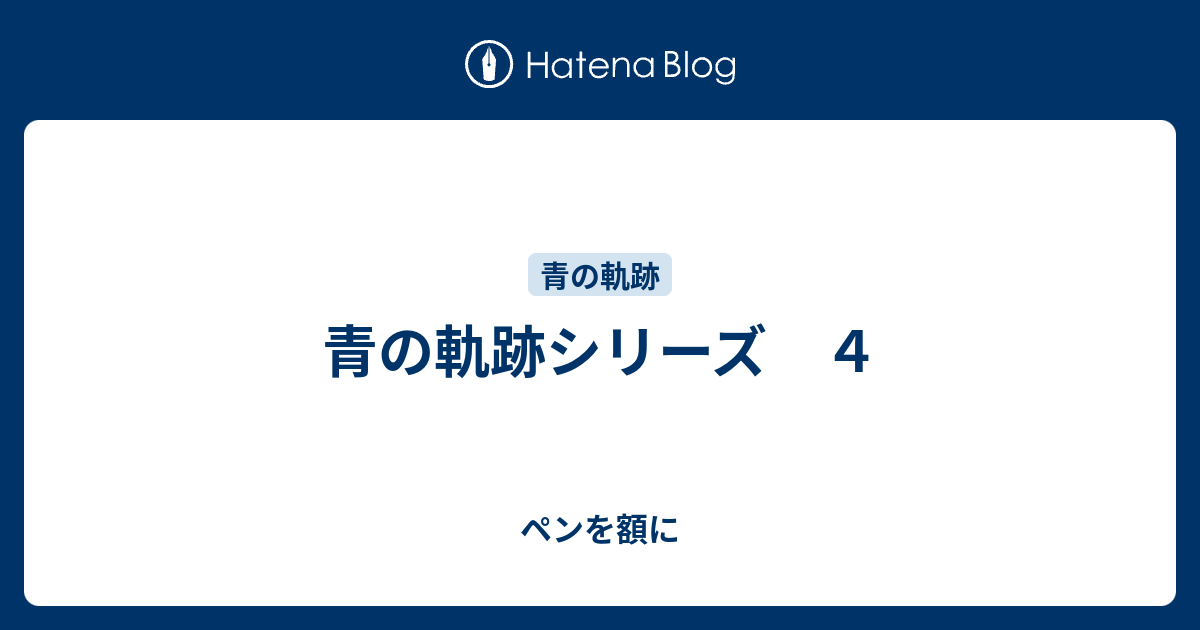 Hatena Blog

青の軌跡

青の軌跡シリーズ　４

ペンを額に